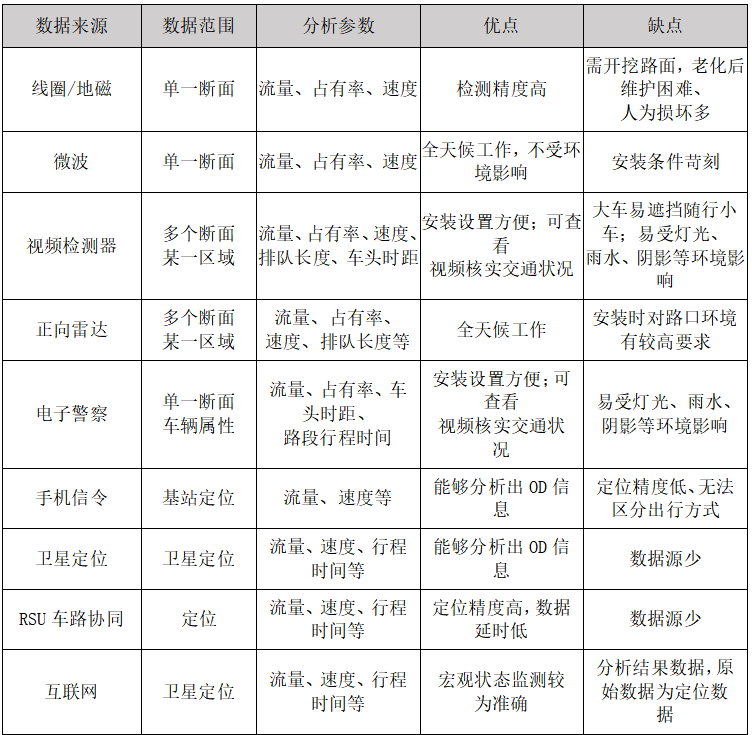 | 数据来源 | 数据范围 | 分析参数 | 优点 | 缺点 |
|---|---|---|---|---|
| 线圈/地磁 | 单一断面 | 流量、占有率、速度 | 检测精度高 | 需开挖路面，老化后维护困难、人为损坏多 |
| 微波 | 单一断面 | 流量、占有率、速度 | 全天候工作，不受环境影响 | 安装条件苛刻 |
| 视频检测器 | 多个断面某一区域 | 流量、占有率、速度、排队长度、车头时距 | 安装设置方便；可查看视频核实交通状况 | 大车易遮挡随行小车；易受灯光、雨水、阴影等环境影响 |
| 正向雷达 | 多个断面某一区域 | 流量、占有率、速度、排队长度等 | 全天候工作 | 安装时对路口环境有较高要求 |
| 电子警察 | 单一断面车辆属性 | 流量、占有率、车头时距、路段行程时间 | 安装设置方便;可查看视频核实交通状况 | 易受灯光、雨水、阴影等环境影响 |
| 手机信令 | 基站定位 | 流量、速度等 | 能够分析出OD信息 | 定位精度低、无法区分出行方式 |
| 卫星定位 | 卫星定位 | 流量、速度、行程时间等 | 能够分析出OD信息 | 数据源少 |
| RSU车路协同 | 定位 | 流量、速度、行程时间等 | 定位精度高,数据延时低 | 数据源少 |
| 互联网 | 卫星定位 | 流量、速度、行程时间等 | 宏观状态监测较为准确 | 分析结果数据,原始数据为定位数据 |